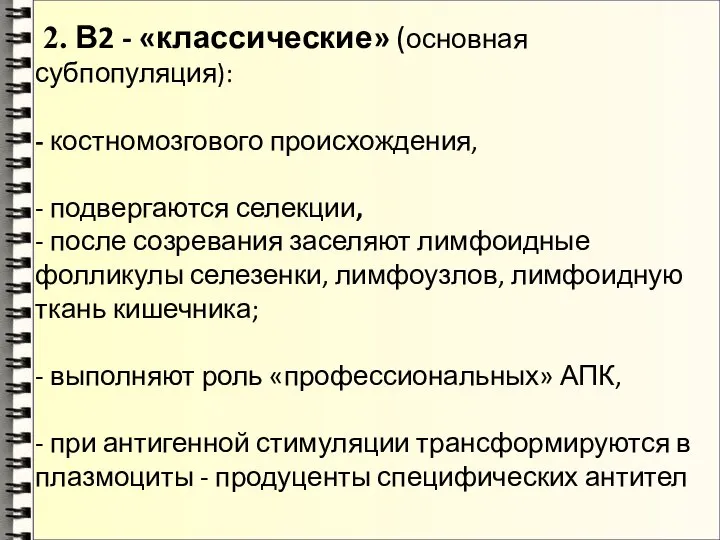 2. В2 - «классические» (основная субпопуляция):

- костномозгового происхождения,

- подвергаются селекции,
- после созревания заселяют лимфоидные фолликулы селезенки, лимфоузлов, лимфоидную ткань кишечника;

- выполняют роль «профессиональных» АПК,

- при антигенной стимуляции трансформируются в плазмоциты - продуценты специфических антител